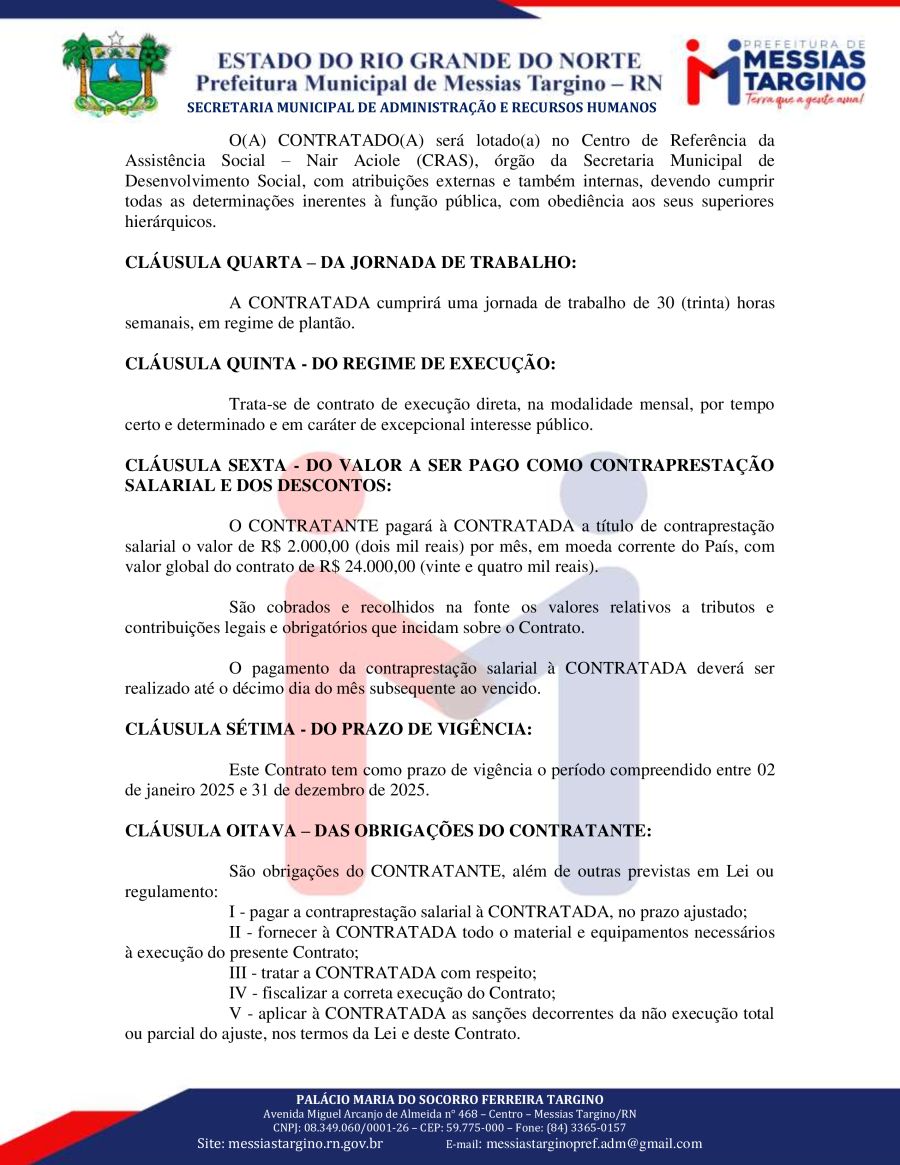 ESTADO DO RIO GRANDE DO NORTE
Prefeitura Municipal de Messias Targino – RN
SECRETARIA MUNICIPAL DE ADMINISTRAÇÃO E RECURSOS HUMANOS

PREFEITURA DE
MESSIAS
TARGINO
Terra que a gente ama!

O(A) CONTRATADO(A) será lotado(a) no Centro de Referência da Assistência Social – Nair Aciole (CRAS), órgão da Secretaria Municipal de Desenvolvimento Social, com atribuições externas e também internas, devendo cumprir todas as determinações inerentes à função pública, com obediência aos seus superiores hierárquicos.

CLÁUSULA QUARTA – DA JORNADA DE TRABALHO:

A CONTRATADA cumprirá uma jornada de trabalho de 30 (trinta) horas semanais, em regime de plantão.

CLÁUSULA QUINTA - DO REGIME DE EXECUÇÃO:

Trata-se de contrato de execução direta, na modalidade mensal, por tempo certo e determinado e em caráter de excepcional interesse público.

CLÁUSULA SEXTA - DO VALOR A SER PAGO COMO CONTRAPRESTAÇÃO SALARIAL E DOS DESCONTOS:

O CONTRATANTE pagará à CONTRATADA a título de contraprestação salarial o valor de R$ 2.000,00 (dois mil reais) por mês, em moeda corrente do País, com valor global do contrato de R$ 24.000,00 (vinte e quatro mil reais).

São cobrados e recolhidos na fonte os valores relativos a tributos e contribuições legais e obrigatórios que incidam sobre o Contrato.

O pagamento da contraprestação salarial à CONTRATADA deverá ser realizado até o décimo dia do mês subsequente ao vencido.

CLÁUSULA SÉTIMA - DO PRAZO DE VIGÊNCIA:

Este Contrato tem como prazo de vigência o período compreendido entre 02 de janeiro 2025 e 31 de dezembro de 2025.

CLÁUSULA OITAVA – DAS OBRIGAÇÕES DO CONTRATANTE:

São obrigações do CONTRATANTE, além de outras previstas em Lei ou regulamento:
I - pagar a contraprestação salarial à CONTRATADA, no prazo ajustado;
II - fornecer à CONTRATADA todo o material e equipamentos necessários à execução do presente Contrato;
III - tratar a CONTRATADA com respeito;
IV - fiscalizar a correta execução do Contrato;
V - aplicar à CONTRATADA as sanções decorrentes da não execução total ou parcial do ajuste, nos termos da Lei e deste Contrato.

PALÁCIO MARIA DO SOCORRO FERREIRA TARGINO
Avenida Miguel Arcanjo de Almeida nº 468 – Centro – Messias Targino/RN
CNPJ: 08.349.060/0001-26 – CEP: 59.775-000 – Fone: (84) 3365-0157
Site: messiastargino.rn.gov.br E-mail: messiastarginopref.adm@gmail.com